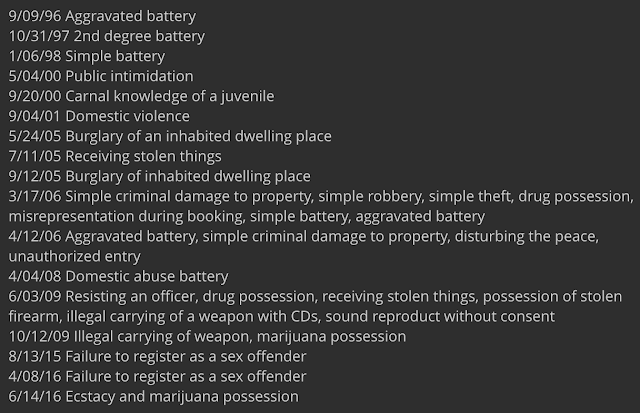 9/09/96 Aggravated battery
10/31/97 2nd degree battery
1/06/98 Simple battery
5/04/00 Public intimidation
9/20/00 Carnal knowledge of a juvenile
9/04/01 Domestic violence
5/24/05 Burglary of an inhabited dwelling place
7/11/05 Receiving stolen things
9/12/05 Burglary of inhabited dwelling place
3/17/06 Simple criminal damage to property, simple robbery, simple theft, drug possession, misrepresentation during booking, simple battery, aggravated battery
4/12/06 Aggravated battery, simple criminal damage to property, disturbing the peace, unauthorized entry
4/04/08 Domestic abuse battery
6/03/09 Resisting an officer, drug possession, receiving stolen things, possession of stolen firearm, illegal carrying of a weapon with CDs, sound reproduct without consent
10/12/09 Illegal carrying of weapon, marijuana possession
8/13/15 Failure to register as a sex offender
4/08/16 Failure to register as a sex offender
6/14/16 Ecstacy and marijuana possession